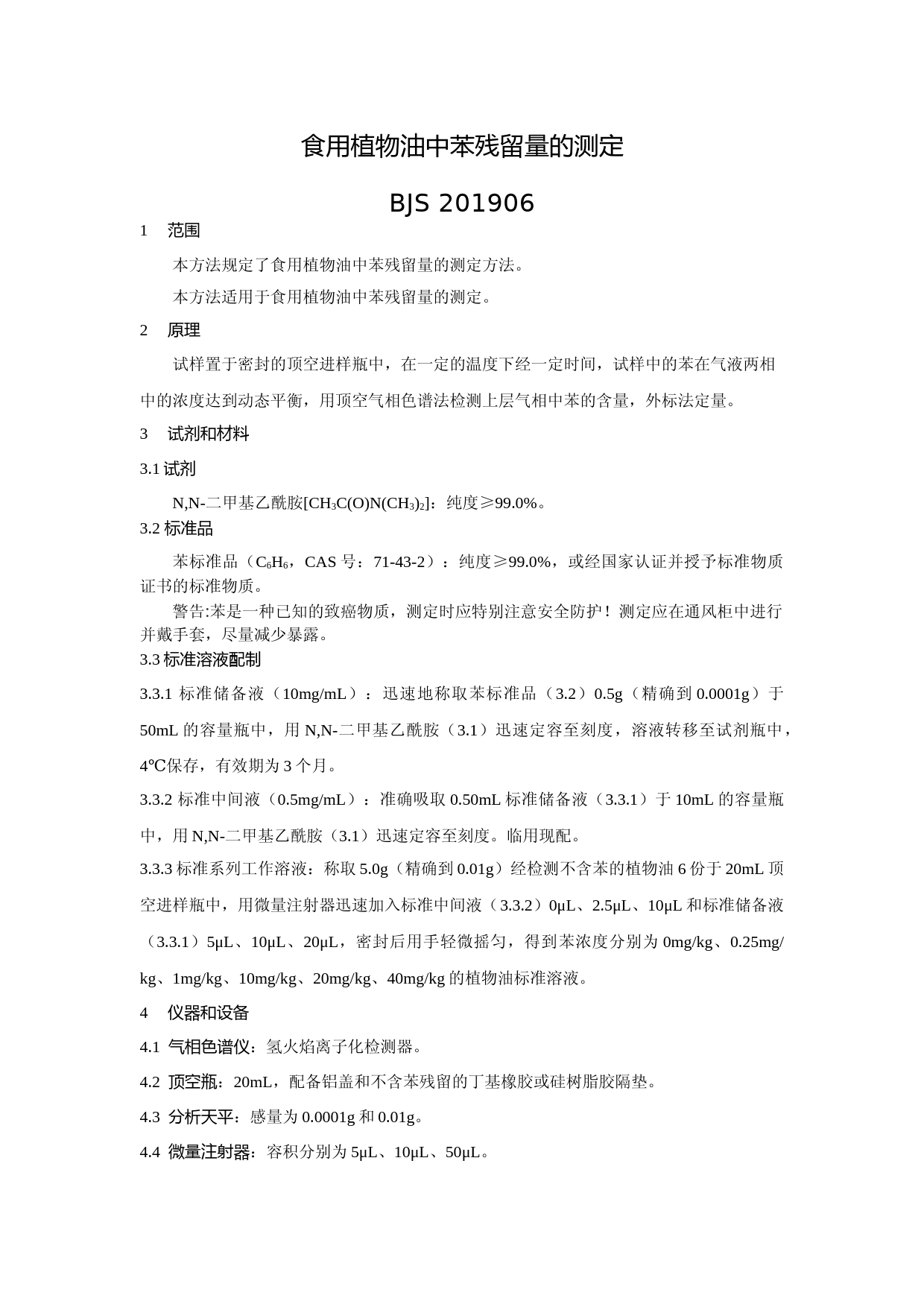 食用植物油中苯残留量的测定

BJS 201906

1 范围

本方法规定了食用植物油中苯残留量的测定方法。

本方法适用于食用植物油中苯残留量的测定。

2 原理

试样置于密封的顶空进样瓶中，在一定的温度下经一定时间，试样中的苯在气液两相中的浓度达到动态平衡，用顶空气相色谱法检测上层气相中苯的含量，外标法定量。

3 试剂和材料

3.1 试剂

N,N-二甲基乙酰胺[$CH_3C(O)N(CH_3)_2$]：纯度≥99.0%。

3.2 标准品

苯标准品（$C_6H_6$，CAS 号：71-43-2）：纯度≥99.0%，或经国家认证并授予标准物质证书的标准物质。

警告:苯是一种已知的致癌物质，测定时应特别注意安全防护！测定应在通风柜中进行并戴手套，尽量减少暴露。

3.3 标准溶液配制

3.3.1 标准储备液（10mg/mL）：迅速地称取苯标准品（3.2）0.5g（精确到 0.0001g）于 50mL 的容量瓶中，用 N,N-二甲基乙酰胺（3.1）迅速定容至刻度，溶液转移至试剂瓶中，4℃保存，有效期为 3 个月。

3.3.2 标准中间液（0.5mg/mL）：准确吸取 0.50mL 标准储备液（3.3.1）于 10mL 的容量瓶中，用 N,N-二甲基乙酰胺（3.1）迅速定容至刻度。临用现配。

3.3.3 标准系列工作溶液：称取 5.0g（精确到 0.01g）经检测不含苯的植物油 6 份于 20mL 顶空进样瓶中，用微量注射器迅速加入标准中间液（3.3.2）0μL、2.5μL、10μL 和标准储备液（3.3.1）5μL、10μL、20μL，密封后用手轻微摇匀，得到苯浓度分别为 0mg/kg、0.25mg/kg、1mg/kg、10mg/kg、20mg/kg、40mg/kg 的植物油标准溶液。

4 仪器和设备

4.1 气相色谱仪：氢火焰离子化检测器。

4.2 顶空瓶：20mL，配备铝盖和不含苯残留的丁基橡胶或硅树脂胶隔垫。

4.3 分析天平：感量为 0.0001g 和 0.01g。

4.4 微量注射器：容积分别为 5μL、10μL、50μL。